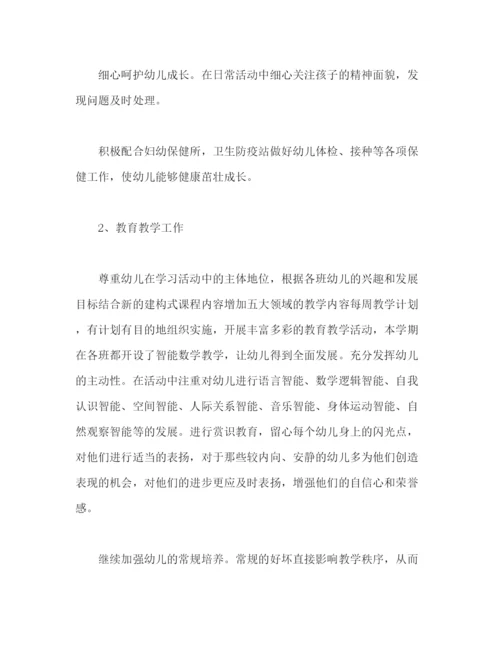 细心呵护幼儿成长。在日常活动中细心关注孩子的精神面貌，发现问题及时处理。

积极配合妇幼保健所，卫生防疫站做好幼儿体检、接种等各项保健工作，使幼儿能够健康茁壮成长。

2、教育教学工作

尊重幼儿在学习活动中的主体地位，根据各班幼儿的兴趣和发展目标结合新的建构式课程内容增加五大领域的教学内容每周教学计划，有计划有目的地组织实施，开展丰富多彩的教育教学活动，本学期在各班都开设了智能数学教学，让幼儿得到全面发展。充分发挥幼儿的主动性。在活动中注重对幼儿进行语言智能、数学逻辑智能、自我认识智能、空间智能、人际关系智能、音乐智能、身体运动智能、自然观察智能等的发展。进行赏识教育，留心每个幼儿身上的闪光点，对他们进行适当的表扬，对于那些较内向、安静的幼儿多为他们创造表现的机会，对他们的进步更应及时表扬，增强他们的自信心和荣誉感。

继续加强幼儿的常规培养。常规的好坏直接影响教学秩序，从而